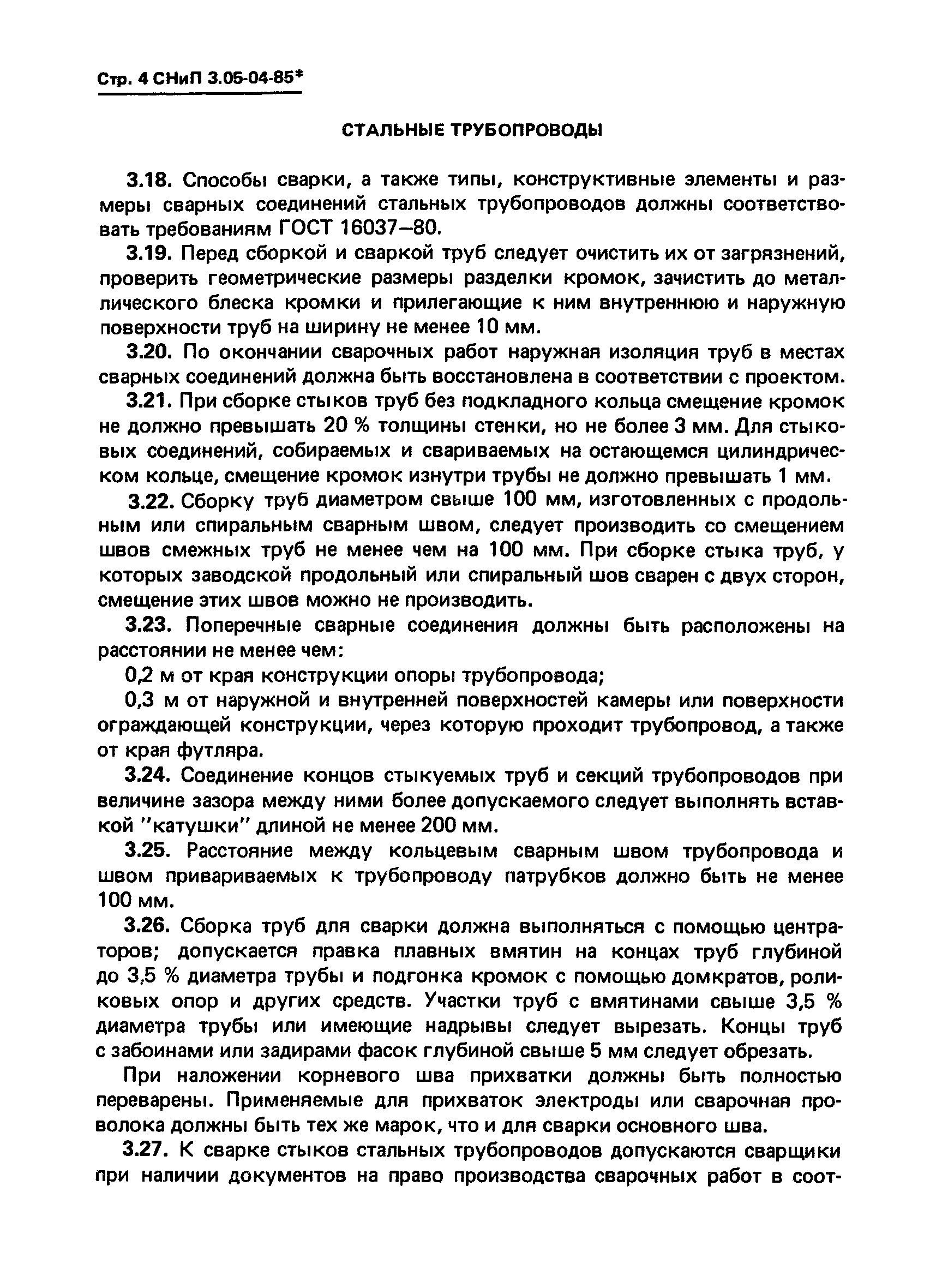 Стр. 4 СНиП 3.05-04-85*

СТАЛЬНЫЕ ТРУБОПРОВОДЫ

3.18. Способы сварки, а также типы, конструктивные элементы и размеры сварных соединений стальных трубопроводов должны соответствовать требованиям ГОСТ 16037—80.

3.19. Перед сборкой и сваркой труб следует очистить их от загрязнений, проверить геометрические размеры разделки кромок, зачистить до металлического блеска кромки и прилегающие к ним внутреннюю и наружную поверхности труб на ширину не менее 10 мм.

3.20. По окончании сварочных работ наружная изоляция труб в местах сварных соединений должна быть восстановлена в соответствии с проектом.

3.21. При сборке стыков труб без подкладного кольца смещение кромок не должно превышать 20 % толщины стенки, но не более 3 мм. Для стыковых соединений, собираемых и свариваемых на остающемся цилиндрическом кольце, смещение кромок изнутри трубы не должно превышать 1 мм.

3.22. Сборку труб диаметром свыше 100 мм, изготовленных с продольным или спиральным сварным швом, следует производить со смещением швов смежных труб не менее чем на 100 мм. При сборке стыка труб, у которых заводской продольный или спиральный шов сварен с двух сторон, смещение этих швов можно не производить.

3.23. Поперечные сварные соединения должны быть расположены на расстоянии не менее чем:

0,2 м от края конструкции опоры трубопровода;

0,3 м от наружной и внутренней поверхностей камеры или поверхности ограждающей конструкции, через которую проходит трубопровод, а также от края футляра.

3.24. Соединение концов стыкуемых труб и секций трубопроводов при величине зазора между ними более допускаемого следует выполнять вставкой "катушки" длиной не менее 200 мм.

3.25. Расстояние между кольцевым сварным швом трубопровода и швом привариваемых к трубопроводу патрубков должно быть не менее 100 мм.

3.26. Сборка труб для сварки должна выполняться с помощью центраторов; допускается правка плавных вмятин на концах труб глубиной до 3,5 % диаметра трубы и подгонка кромок с помощью домкратов, роликовых опор и других средств. Участки труб с вмятинами свыше 3,5 % диаметра трубы или имеющие надрывы следует вырезать. Концы труб с забоинами или задирами фасок глубиной свыше 5 мм следует обрезать.

При наложении корневого шва прихватки должны быть полностью переварены. Применяемые для прихваток электроды или сварочная проволока должны быть тех же марок, что и для сварки основного шва.

3.27. К сварке стыков стальных трубопроводов допускаются сварщики при наличии документов на право производства сварочных работ в соот-